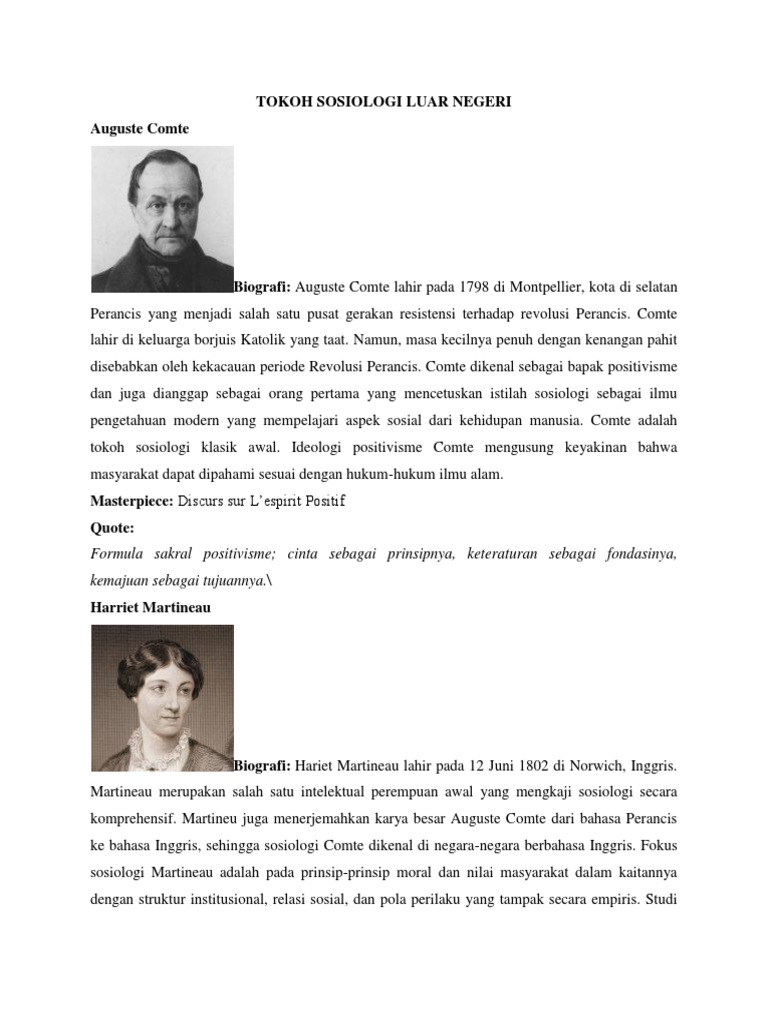 TOKOH SOSIOLOGI LUAR NEGERI

Auguste Comte

Biografi: Auguste Comte lahir pada 1798 di Montpellier, kota di selatan Perancis yang menjadi salah satu pusat gerakan resistensi terhadap revolusi Perancis. Comte lahir di keluarga borjuis Katolik yang taat. Namun, masa kecilnya penuh dengan kenangan pahit disebabkan oleh kekacauan periode Revolusi Perancis. Comte dikenal sebagai bapak positivisme dan juga dianggap sebagai orang pertama yang mencetuskan istilah sosiologi sebagai ilmu pengetahuan modern yang mempelajari aspek sosial dari kehidupan manusia. Comte adalah tokoh sosiologi klasik awal. Ideologi positivisme Comte mengusung keyakinan bahwa masyarakat dapat dipahami sesuai dengan hukum-hukum ilmu alam.

Masterpiece: Discurs sur L'espirit Positif

Quote:

Formula sakral positivisme; cinta sebagai prinsipnya, keteraturan sebagai fondasinya, kemajuan sebagai tujuannya.\

Harriet Martineau

Biografi: Hariet Martineau lahir pada 12 Juni 1802 di Norwich, Inggris. Martineau merupakan salah satu intelektual perempuan awal yang mengkaji sosiologi secara komprehensif. Martineu juga menerjemahkan karya besar Auguste Comte dari bahasa Perancis ke bahasa Inggris, sehingga sosiologi Comte dikenal di negara-negara berbahasa Inggris. Fokus sosiologi Martineau adalah pada prinsip-prinsip moral dan nilai masyarakat dalam kaitannya dengan struktur institusional, relasi sosial, dan pola perilaku yang tampak secara empiris. Studi